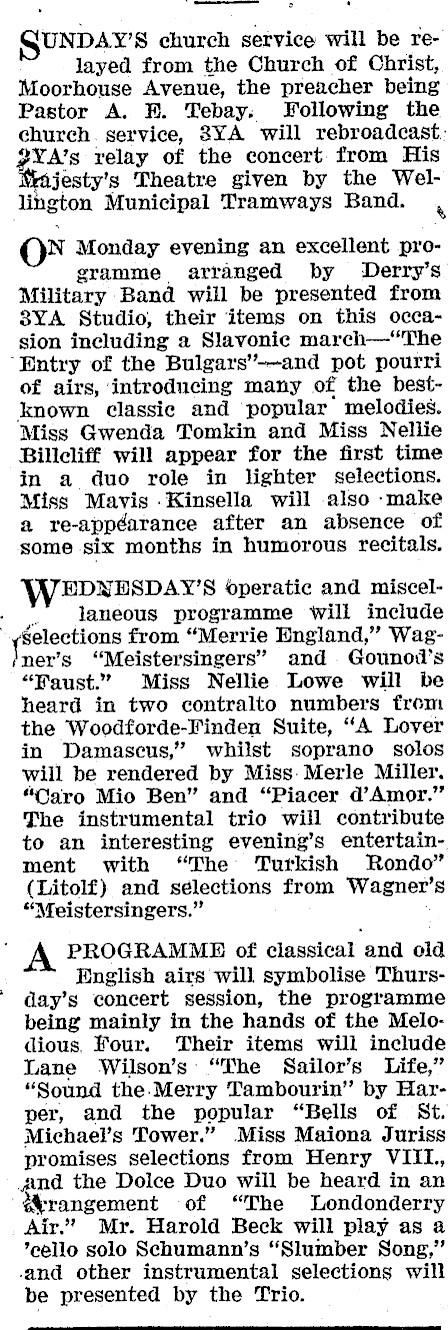 SUNDAY'S church service will be relayed from the Church of Christ, Moorhouse Avenue, the preacher being Pastor A. E. Tebay. Following the church service, 3YA will rebroadcast 2YA's relay of the concert from His Majesty's Theatre given by the Wellington Municipal Tramways Band.

ON Monday evening an excellent programme arranged by Derry's Military Band will be presented from 3YA Studio, their items on this occasion including a Slavonic march—"The Entry of the Bulgars"—and pot pourri of airs, introducing many of the best-known classic and popular melodies. Miss Gwenda Tomkin and Miss Nellie Billcliff will appear for the first time in a duo role in lighter selections. Miss Mavis Kinsella will also make a re-appearance after an absence of some six months in humorous recitals.

WEDNESDAY'S operatic and miscellaneous programme will include selections from "Merrie England," Wagner's "Meistersingers" and Gounod's "Faust." Miss Nellie Lowe will be heard in two contralto numbers from the Woodforde-Finden Suite, "A Lover in Damascus," whilst soprano solos will be rendered by Miss Merle Miller. "Caro Mio Ben" and "Piacer d'Amor." The instrumental trio will contribute to an interesting evening's entertainment with "The Turkish Rondo" (Litolf) and selections from Wagner's "Meistersingers."

A PROGRAMME of classical and old English airs will symbolise Thursday's concert session, the programme being mainly in the hands of the Melodious Four. Their items will include Lane Wilson's "The Sailor's Life," "Sound the Merry Tambourin" by Harper, and the popular "Bells of St. Michael's Tower." Miss Maiona Juriss promises selections from Henry VIII., and the Dolce Duo will be heard in an arrangement of "The Londonderry Air." Mr. Harold Beck will play as a 'cello solo Schumann's "Slumber Song," and other instrumental selections will be presented by the Trio.